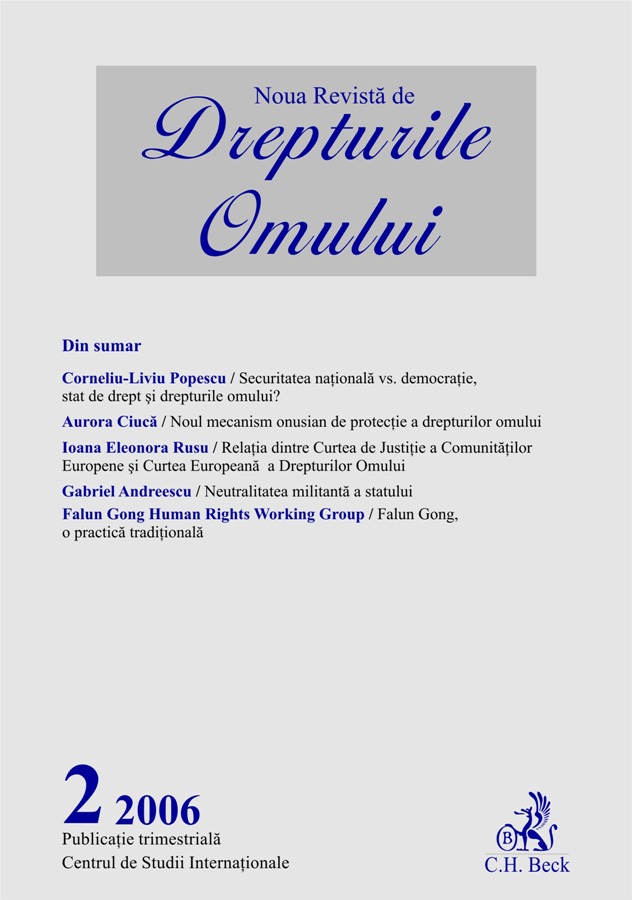 Noua Revistă de
Drepturile
Omului

Din sumar

Corneliu-Liviu Popescu / Securitatea națională vs. democrație, stat de drept și drepturile omului?

Aurora Ciucă / Noul mecanism onusian de protecție a drepturilor omului

Ioana Eleonora Rusu / Relația dintre Curtea de Justiție a Comunităților Europene și Curtea Europeană a Drepturilor Omului

Gabriel Andreescu / Neutralitatea militantă a statului

Falun Gong Human Rights Working Group / Falun Gong, o practică tradițională

2 2006
Publicație trimestrială
Centrul de Studii Internaționale

B
C.H. Beck